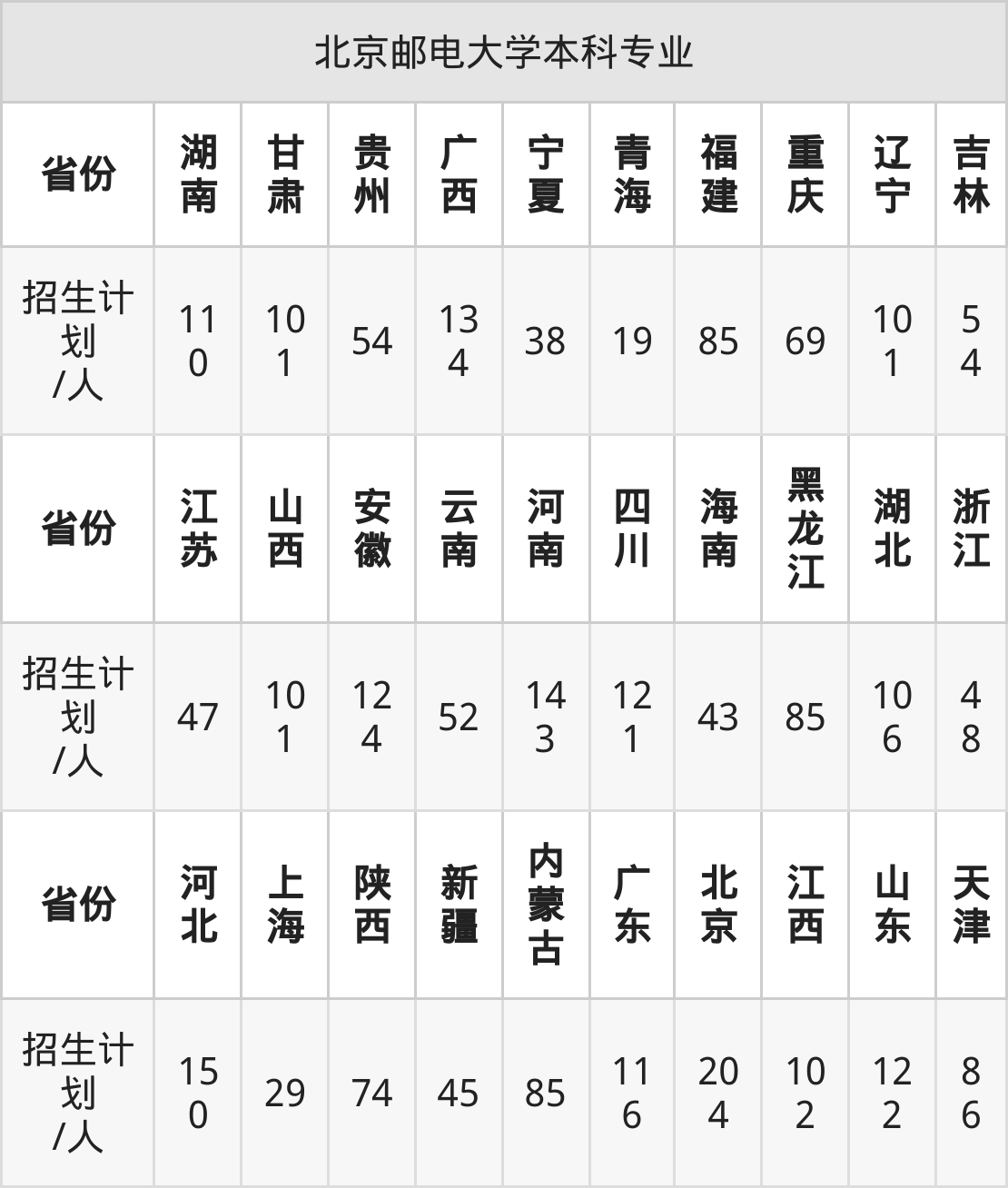 | 北京邮电大学本科专业 | | | | | | | | | | |
|---|---|---|---|---|---|---|---|---|---|---|
| 省份 | 湖南 | 甘肃 | 贵州 | 广西 | 宁夏 | 青海 | 福建 | 重庆 | 辽宁 | 吉林 |
| 招生计划/人 | 110 | 101 | 54 | 134 | 38 | 19 | 85 | 69 | 101 | 54 |
| 省份 | 江苏 | 山西 | 安徽 | 云南 | 河南 | 四川 | 海南 | 黑龙江 | 湖北 | 浙江 |
| 招生计划/人 | 47 | 101 | 124 | 52 | 143 | 121 | 43 | 85 | 106 | 48 |
| 省份 | 河北 | 上海 | 陕西 | 新疆 | 内蒙古 | 广东 | 北京 | 江西 | 山东 | 天津 |
| 招生计划/人 | 150 | 29 | 74 | 45 | 85 | 116 | 204 | 102 | 122 | 86 |